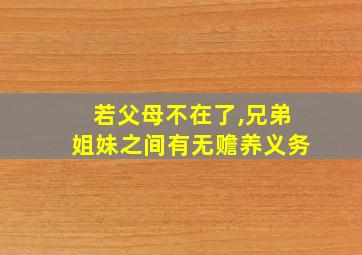 若父母不在了,兄弟姐妹之间有无赡养义务